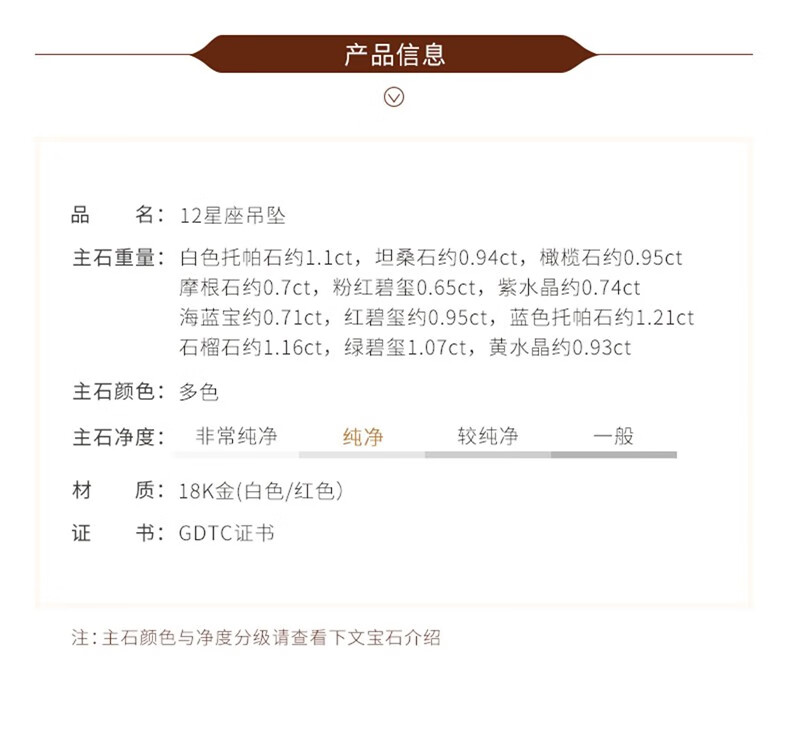 产品信息

品　　名：12星座吊坠

主石重量：白色托帕石约1.1ct，坦桑石约0.94ct，橄榄石约0.95ct
摩根石约0.7ct，粉红碧玺0.65ct，紫水晶约0.74ct
海蓝宝约0.71ct，红碧玺约0.95ct，蓝色托帕石约1.21ct
石榴石约1.16ct，绿碧玺1.07ct，黄水晶约0.93ct

主石颜色：多色

主石净度：非常纯净　纯净　较纯净　一般

材　　质：18K金(白色/红色)

证　　书：GDTC证书

注：主石颜色与净度分级请查看下文宝石介绍